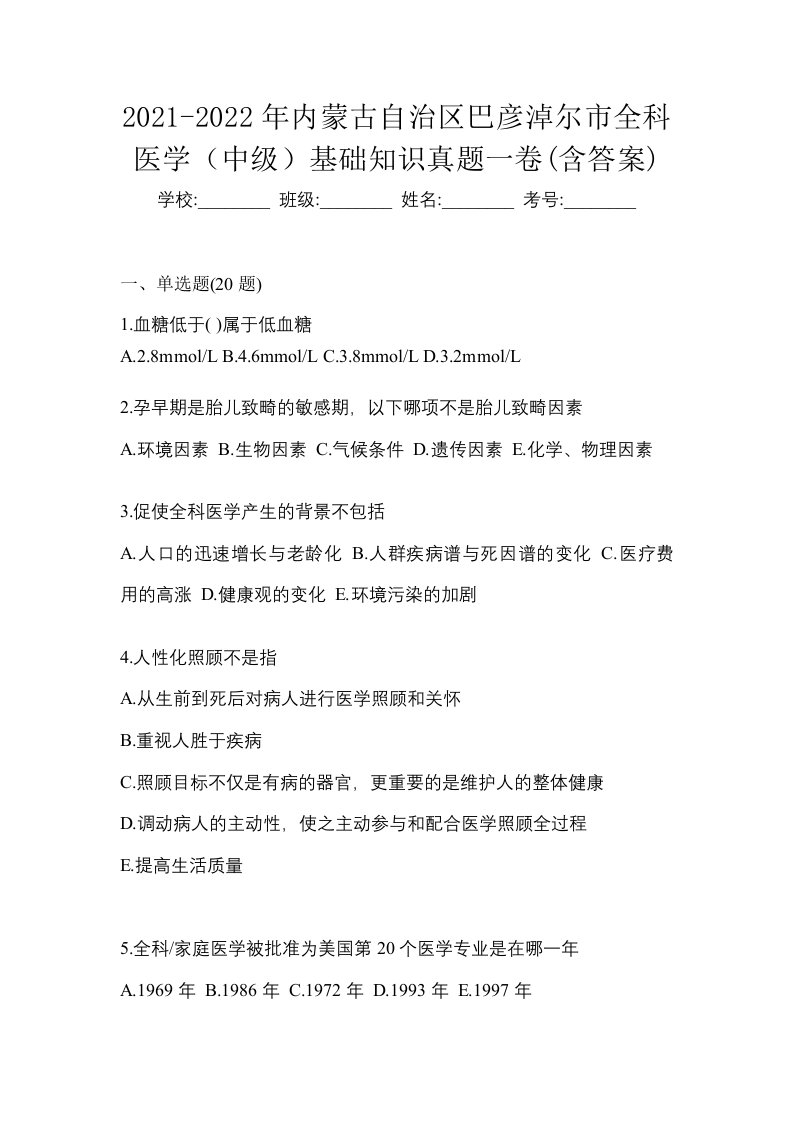 2021-2022年内蒙古自治区巴彦淖尔市全科医学（中级）基础知识真题一卷(含答案)

学校:________ 班级:________ 姓名:________ 考号:________

一、单选题(20 题)

1.血糖低于( )属于低血糖

A.2.8mmol/L B.4.6mmol/L C.3.8mmol/L D.3.2mmol/L

2.孕早期是胎儿致畸的敏感期，以下哪项不是胎儿致畸因素

A.环境因素 B.生物因素 C.气候条件 D.遗传因素 E.化学、物理因素

3.促使全科医学产生的背景不包括

A.人口的迅速增长与老龄化 B.人群疾病谱与死因谱的变化 C.医疗费用的高涨 D.健康观的变化 E.环境污染的加剧

4.人性化照顾不是指

A.从生前到死后对病人进行医学照顾和关怀

B.重视人胜于疾病

C.照顾目标不仅是有病的器官，更重要的是维护人的整体健康

D.调动病人的主动性，使之主动参与和配合医学照顾全过程

E.提高生活质量

5.全科/家庭医学被批准为美国第 20 个医学专业是在哪一年

A.1969 年 B.1986 年 C.1972 年 D.1993 年 E.1997 年